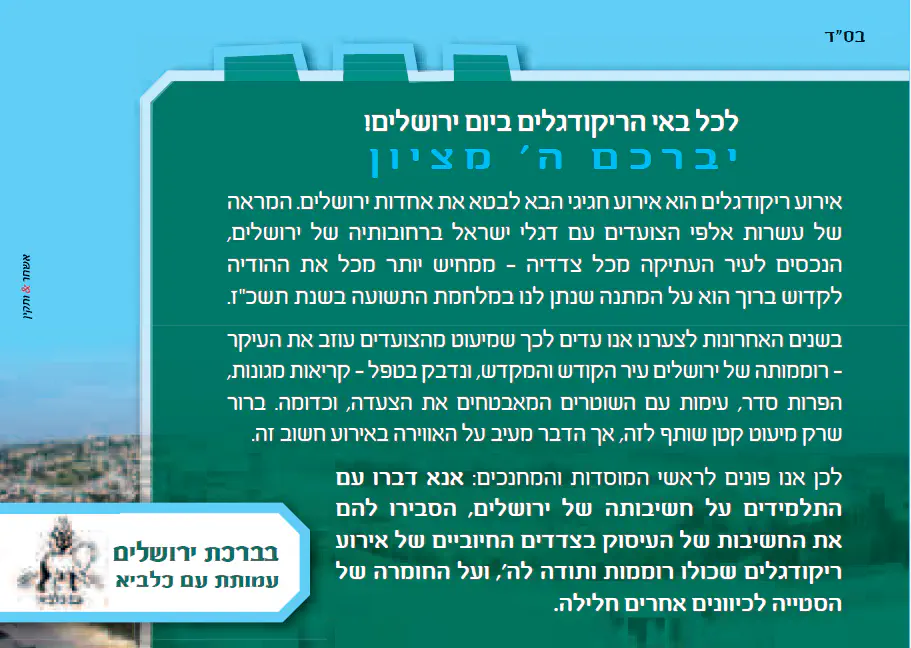 בס"ד

לכל באי הריקודגלים ביום ירושלים!
יברכם ה' מציון

אירוע ריקודגלים הוא אירוע חגיגי הבא לבטא את אחדות ירושלים. המראה של עשרות אלפי הצועדים עם דגלי ישראל ברחובותיה של ירושלים, הנכסים לעיר העתיקה מכל צדדיה - ממחיש יותר מכל את ההודיה לקדוש ברוך הוא על המתנה שנתן לנו במלחמת התשועה בשנת תשכ"ז.

בשנים האחרונות לצערנו אנו עדים לכך שמיעוט מהצועדים עוזב את העיקר - רוממותה של ירושלים עיר הקודש והמקדש, ונדבק בטפל - קריאות מגונות, הפרות סדר, עימות עם השוטרים המאבטחים את הצעדה, וכדומה. ברור שרק מיעוט קטן שותף לזה, אך הדבר מעיב על האווירה באירוע חשוב זה.

לכן אנו פונים לראשי המוסדות והמחנכים: אנא דברו עם התלמידים על חשיבותה של ירושלים, הסבירו להם את החשיבות של העיסוק בצדדים החיוביים של אירוע ריקודגלים שכולו רוממות ותודה לה', ועל החומרה של הסטייה לכיוונים אחרים חלילה.

בברכת ירושלים
עמותת עם כלביא

אשחר & ותקין